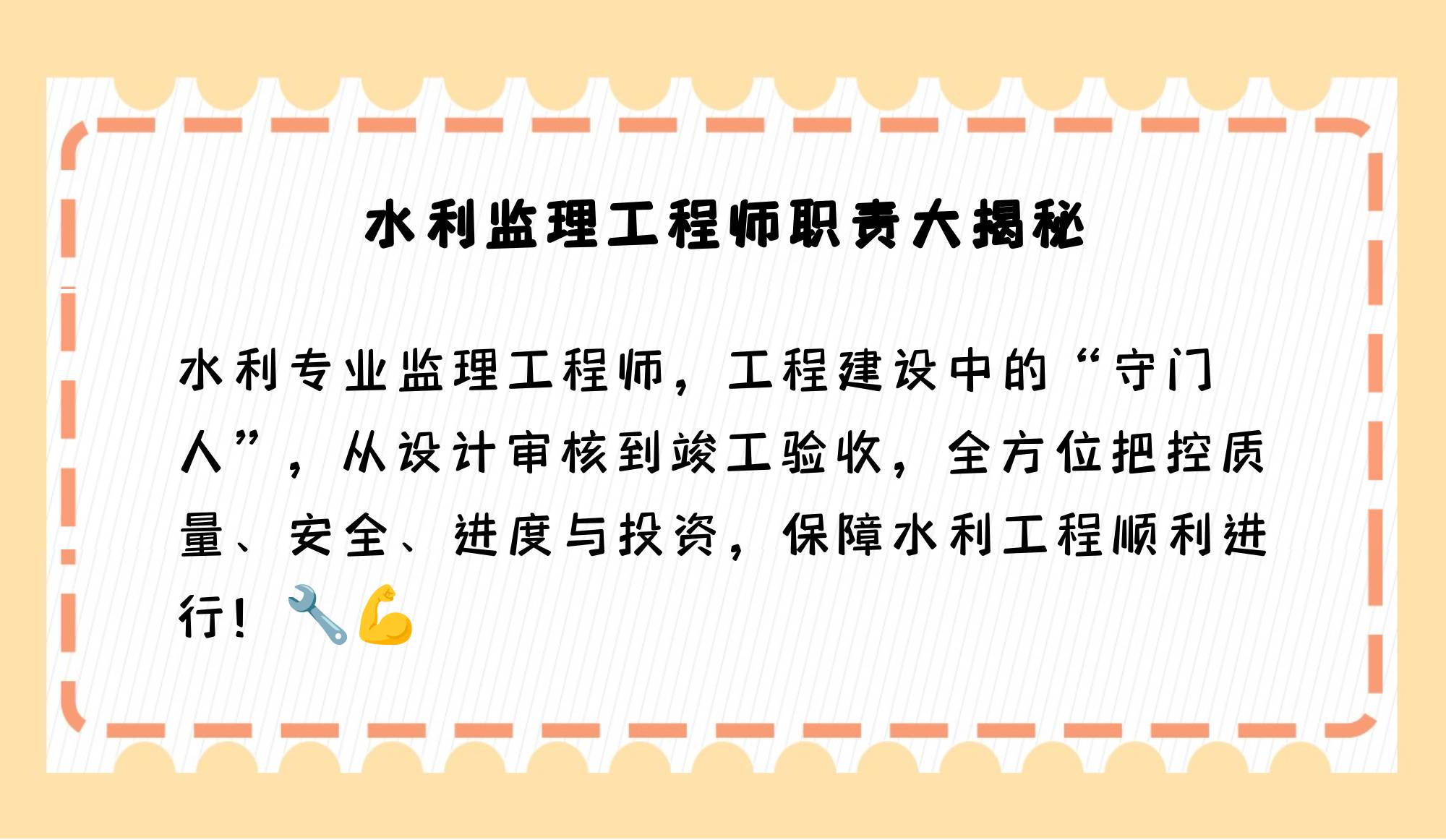 水利监理工程师职责大揭秘

水利专业监理工程师，工程建设中的“守门人”，从设计审核到竣工验收，全方位把控质量、安全、进度与投资，保障水利工程顺利进行！🔧💪